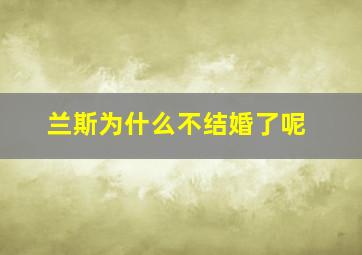 兰斯为什么不结婚了呢